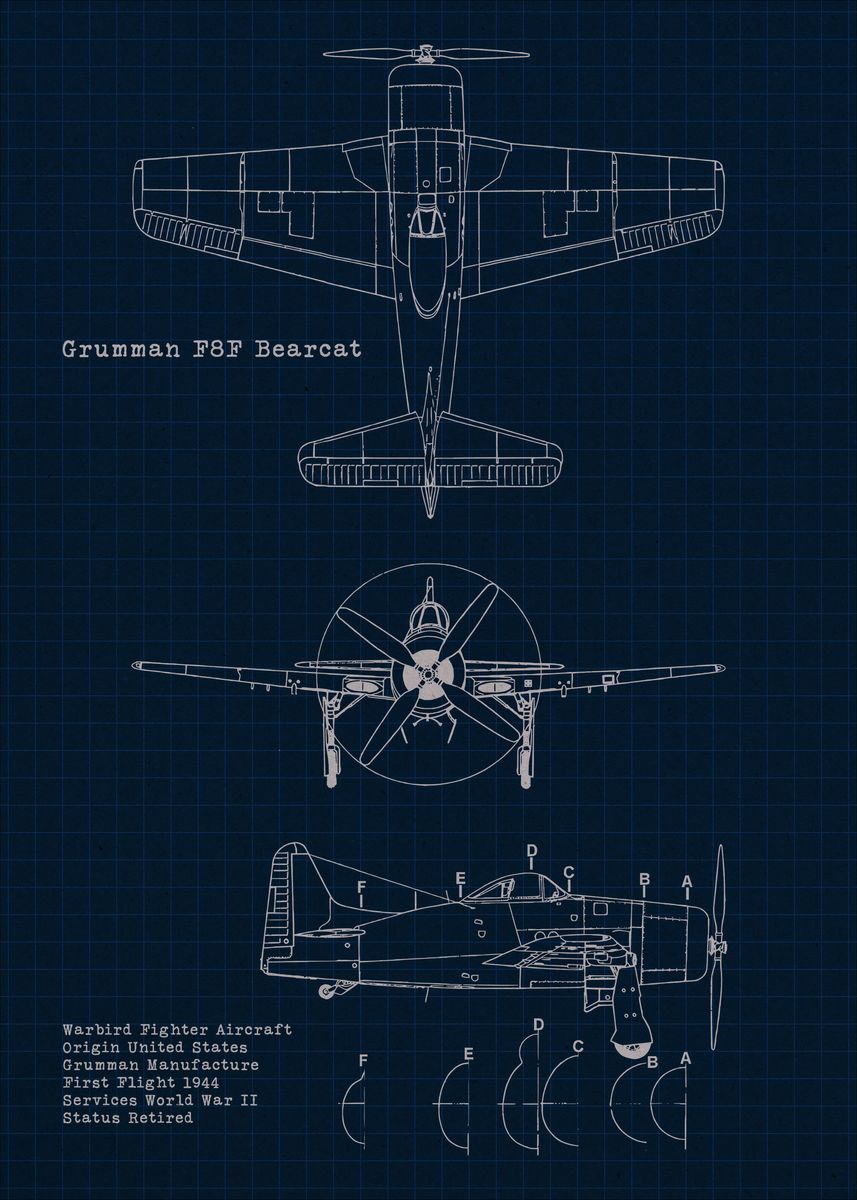 Grumman F8F Bearcat

F
E
D
C
B
A

Warbird Fighter Aircraft
Origin United States
Grumman Manufacture
First Flight 1944
Services World War II
Status Retired

F
E
D
C
B
A